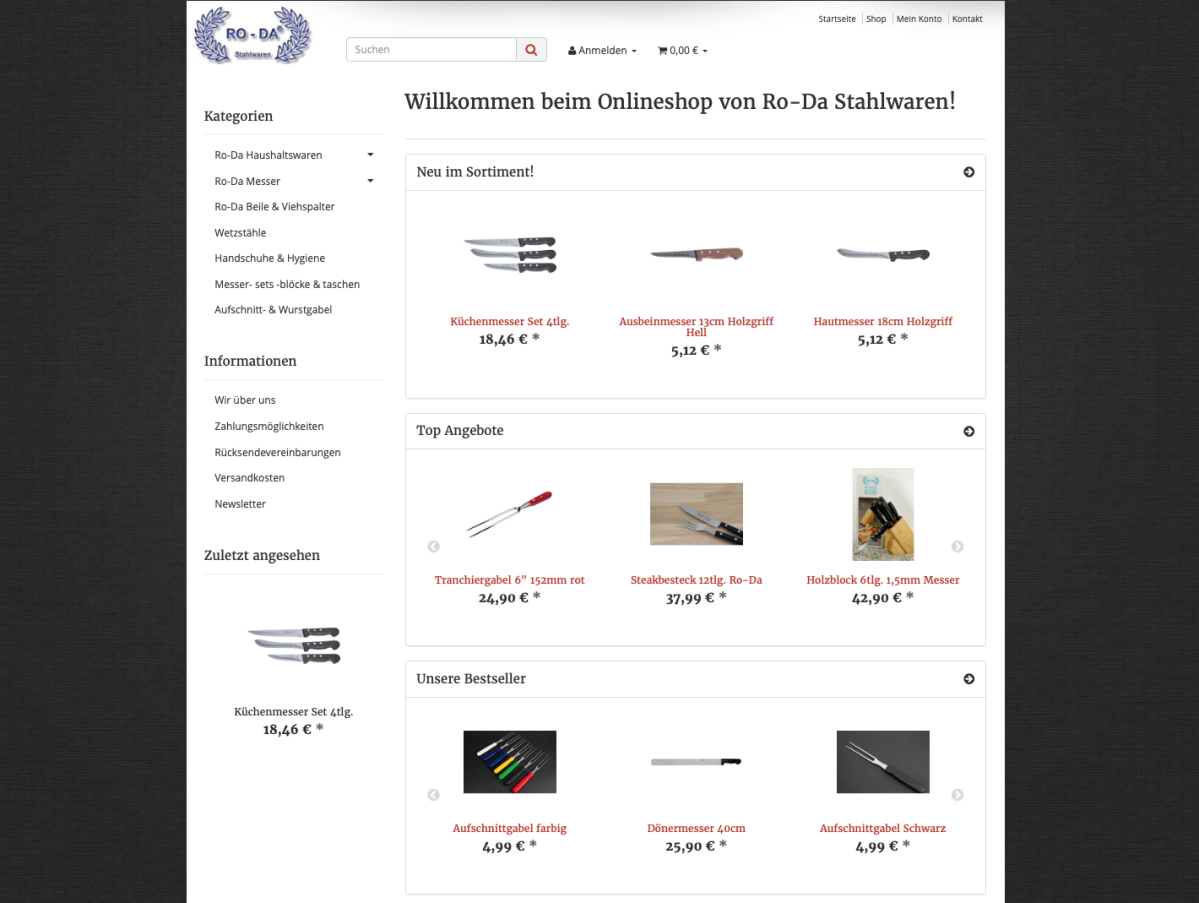 RO - DA®
Stahlwaren

Startseite | Shop | Mein Konto | Kontakt

Suchen

Anmelden

0,00 €

Kategorien

Ro-Da Haushaltswaren
Ro-Da Messer
Ro-Da Beile & Viehspalter
Wetzstähle
Handschuhe & Hygiene
Messer- sets -blöcke & taschen
Aufschnitt- & Wurstgabel

Informationen

Wir über uns
Zahlungsmöglichkeiten
Rücksendevereinbarungen
Versandkosten
Newsletter

Zuletzt angesehen

Küchenmesser Set 4tlg.
18,46 € *

Willkommen beim Onlineshop von Ro-Da Stahlwaren!

Neu im Sortiment!

Küchenmesser Set 4tlg.
18,46 € *

Ausbeinmesser 13cm Holzgriff Hell
5,12 € *

Hautmesser 18cm Holzgriff
5,12 € *

Top Angebote

Tranchiergabel 6" 152mm rot
24,90 € *

Steakbesteck 12tlg. Ro-Da
37,99 € *

Holzblock 6tlg. 1,5mm Messer
42,90 € *

Unsere Bestseller

Aufschnittgabel farbig
4,99 € *

Dönermesser 40cm
25,90 € *

Aufschnittgabel Schwarz
4,99 € *